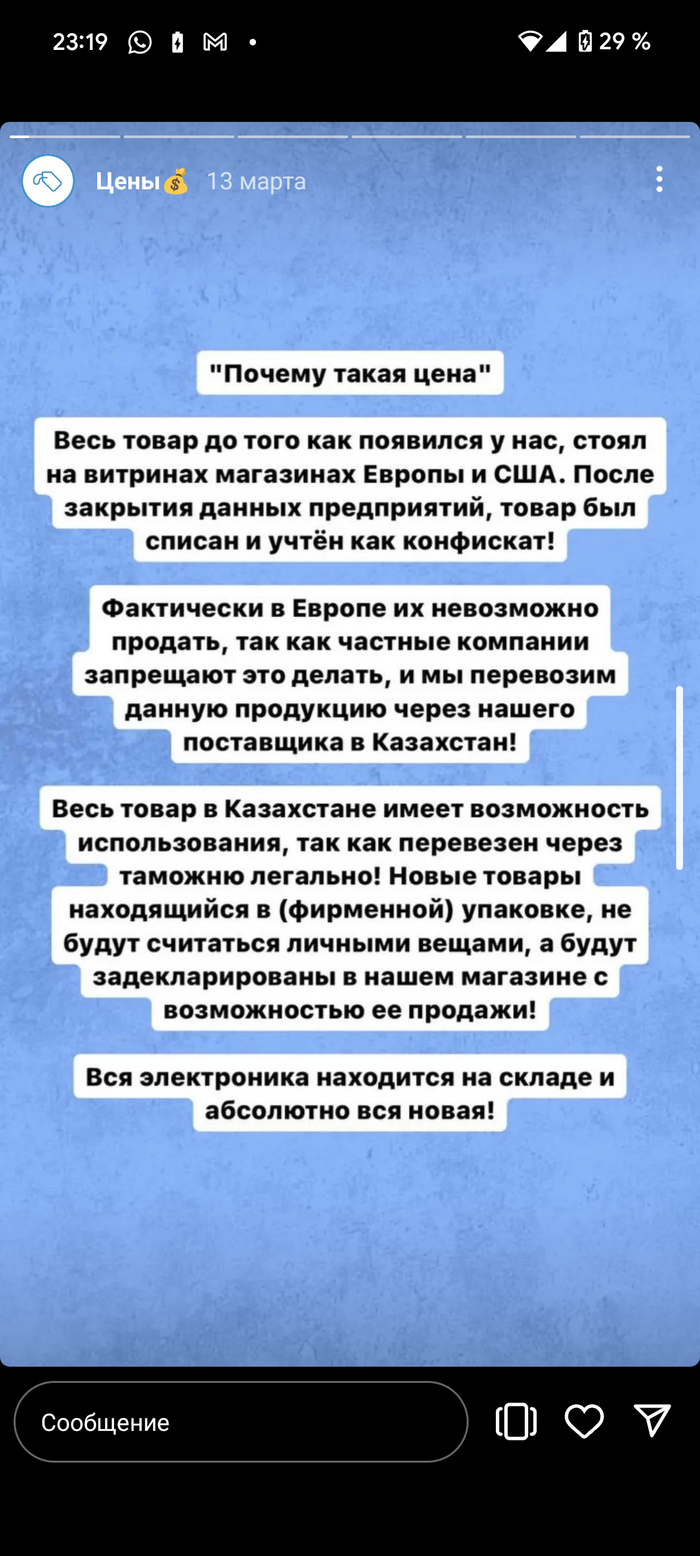 23:19 29 %

Цены💰 13 марта

"Почему такая цена"

Весь товар до того как появился у нас, стоял на витринах магазинах Европы и США. После закрытия данных предприятий, товар был списан и учтён как конфискат!

Фактически в Европе их невозможно продать, так как частные компании запрещают это делать, и мы перевозим данную продукцию через нашего поставщика в Казахстан!

Весь товар в Казахстане имеет возможность использования, так как перевезен через таможню легально! Новые товары находящийся в (фирменной) упаковке, не будут считаться личными вещами, а будут задекларированы в нашем магазине с возможностью ее продажи!

Вся электроника находится на складе и абсолютно вся новая!

Сообщение